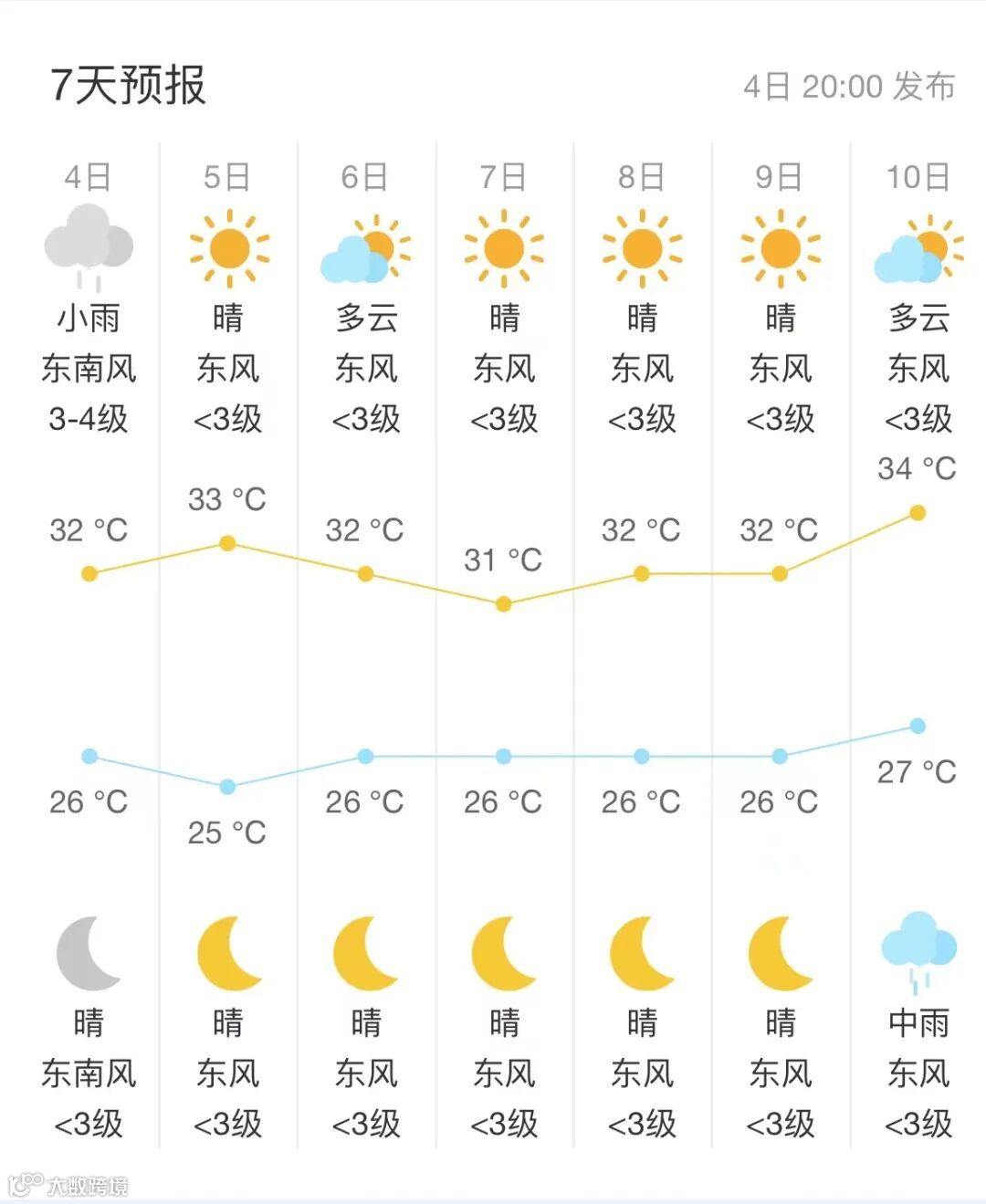 7天预报

4日 20:00 发布

| 4日 | 5日 | 6日 | 7日 | 8日 | 9日 | 10日 |
|---|---|---|---|---|---|---|
| 小雨 | 晴 | 多云 | 晴 | 晴 | 晴 | 多云 |
| 东南风 | 东风 | 东风 | 东风 | 东风 | 东风 | 东风 |
| 3-4级 | <3级 | <3级 | <3级 | <3级 | <3级 | <3级 |
| 32 °C | 33 °C | 32 °C | 31 °C | 32 °C | 32 °C | 34 °C |
| 26 °C | 25 °C | 26 °C | 26 °C | 26 °C | 26 °C | 27 °C |
| 晴 | 晴 | 晴 | 晴 | 晴 | 晴 | 中雨 |
| 东南风 | 东风 | 东风 | 东风 | 东风 | 东风 | 东风 |
| <3级 | <3级 | <3级 | <3级 | <3级 | <3级 | <3级 |

大数跨境